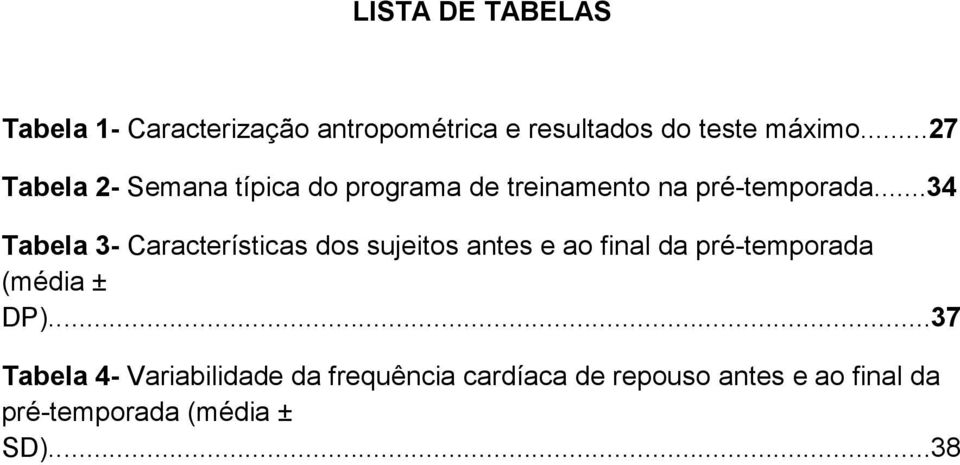 LISTA DE TABELAS

Tabela 1- Caracterização antropométrica e resultados do teste máximo.........27

Tabela 2- Semana típica do programa de treinamento na pré-temporada.......34

Tabela 3- Características dos sujeitos antes e ao final da pré-temporada (média ± DP)...........................................................................................................37

Tabela 4- Variabilidade da frequência cardíaca de repouso antes e ao final da pré-temporada (média ± SD)...........................................................................................................38